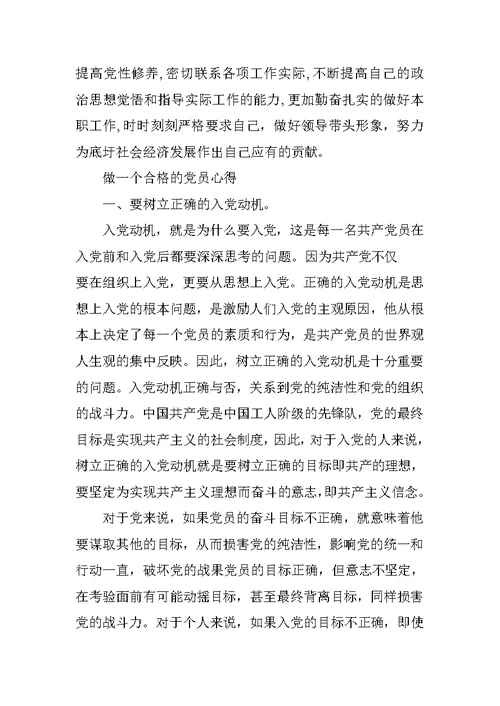 提高党性修养,密切联系各项工作实际,不断提高自己的政治思想觉悟和指导实际工作的能力,更加勤奋扎实的做好本职工作,时时刻刻严格要求自己，做好领导带头形象，努力为底圩社会经济发展作出自己应有的贡献。

做一个合格的党员心得

一、要树立正确的入党动机。

入党动机，就是为什么要入党，这是每一名共产党员在入党前和入党后都要深深思考的问题。因为共产党不仅要在组织上入党，更要从思想上入党。正确的入党动机是思想上入党的根本问题，是激励人们入党的主观原因，他从根本上决定了每一个党员的素质和行为，是共产党员的世界观人生观的集中反映。因此，树立正确的入党动机是十分重要的问题。入党动机正确与否，关系到党的纯洁性和党的组织的战斗力。中国共产党是中国工人阶级的先锋队，党的最终目标是实现共产主义的社会制度，因此，对于入党的人来说，树立正确的入党动机就是要树立正确的目标即共产的理想，要坚定为实现共产主义理想而奋斗的意志，即共产主义信念。

对于党来说，如果党员的奋斗目标不正确，就意味着他要谋取其他的目标，从而损害党的纯洁性，影响党的统一和行动一直，破坏党的战果党员的目标正确，但意志不坚定，在考验面前有可能动摇目标，甚至最终背离目标，同样损害党的战斗力。对于个人来说，如果入党的目标不正确，即使